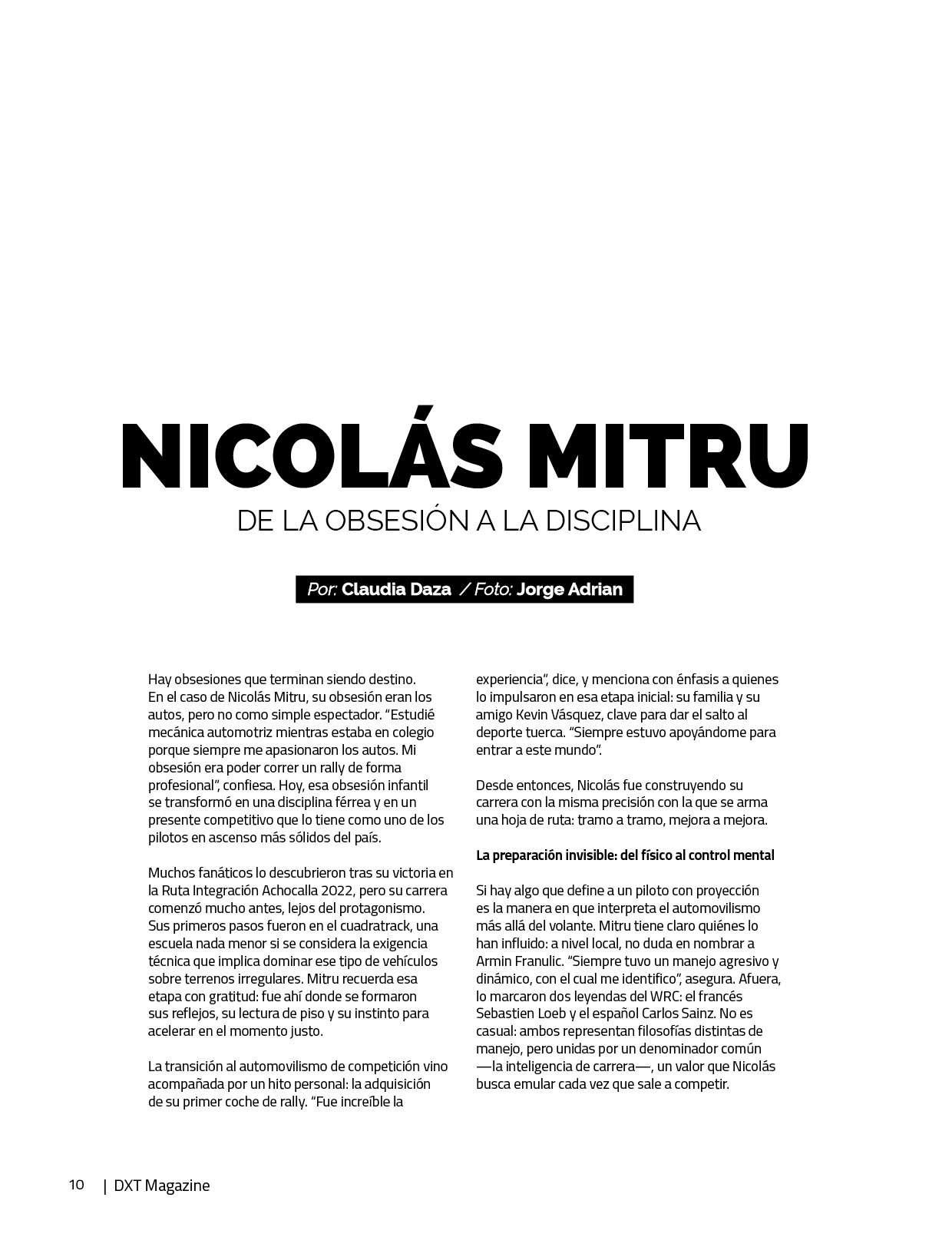 NICOLÁS MITRU

DE LA OBSESIÓN A LA DISCIPLINA

Por: Claudia Daza / Foto: Jorge Adrian

Hay obsesiones que terminan siendo destino. En el caso de Nicolás Mitru, su obsesión eran los autos, pero no como simple espectador. "Estudié mecánica automotriz mientras estaba en colegio porque siempre me apasionaron los autos. Mi obsesión era poder correr un rally de forma profesional", confiesa. Hoy, esa obsesión infantil se transformó en una disciplina férrea y en un presente competitivo que lo tiene como uno de los pilotos en ascenso más sólidos del país.

Muchos fanáticos lo descubrieron tras su victoria en la Ruta Integración Achocalla 2022, pero su carrera comenzó mucho antes, lejos del protagonismo. Sus primeros pasos fueron en el cuadratrack, una escuela nada menor si se considera la exigencia técnica que implica dominar ese tipo de vehículos sobre terrenos irregulares. Mitru recuerda esa etapa con gratitud: fue ahí donde se formaron sus reflejos, su lectura de piso y su instinto para acelerar en el momento justo.

La transición al automovilismo de competición vino acompañada por un hito personal: la adquisición de su primer coche de rally. "Fue increíble la experiencia", dice, y menciona con énfasis a quienes lo impulsaron en esa etapa inicial: su familia y su amigo Kevin Vásquez, clave para dar el salto al deporte tuerca. "Siempre estuvo apoyándome para entrar a este mundo".

Desde entonces, Nicolás fue construyendo su carrera con la misma precisión con la que se arma una hoja de ruta: tramo a tramo, mejora a mejora.

La preparación invisible: del físico al control mental

Si hay algo que define a un piloto con proyección es la manera en que interpreta el automovilismo más allá del volante. Mitru tiene claro quiénes lo han influido: a nivel local, no duda en nombrar a Armin Franulic. "Siempre tuvo un manejo agresivo y dinámico, con el cual me identifico", asegura. Afuera, lo marcaron dos leyendas del WRC: el francés Sebastien Loeb y el español Carlos Sainz. No es casual: ambos representan filosofías distintas de manejo, pero unidas por un denominador común —la inteligencia de carrera—, un valor que Nicolás busca emular cada vez que sale a competir.

10 | DXT Magazine